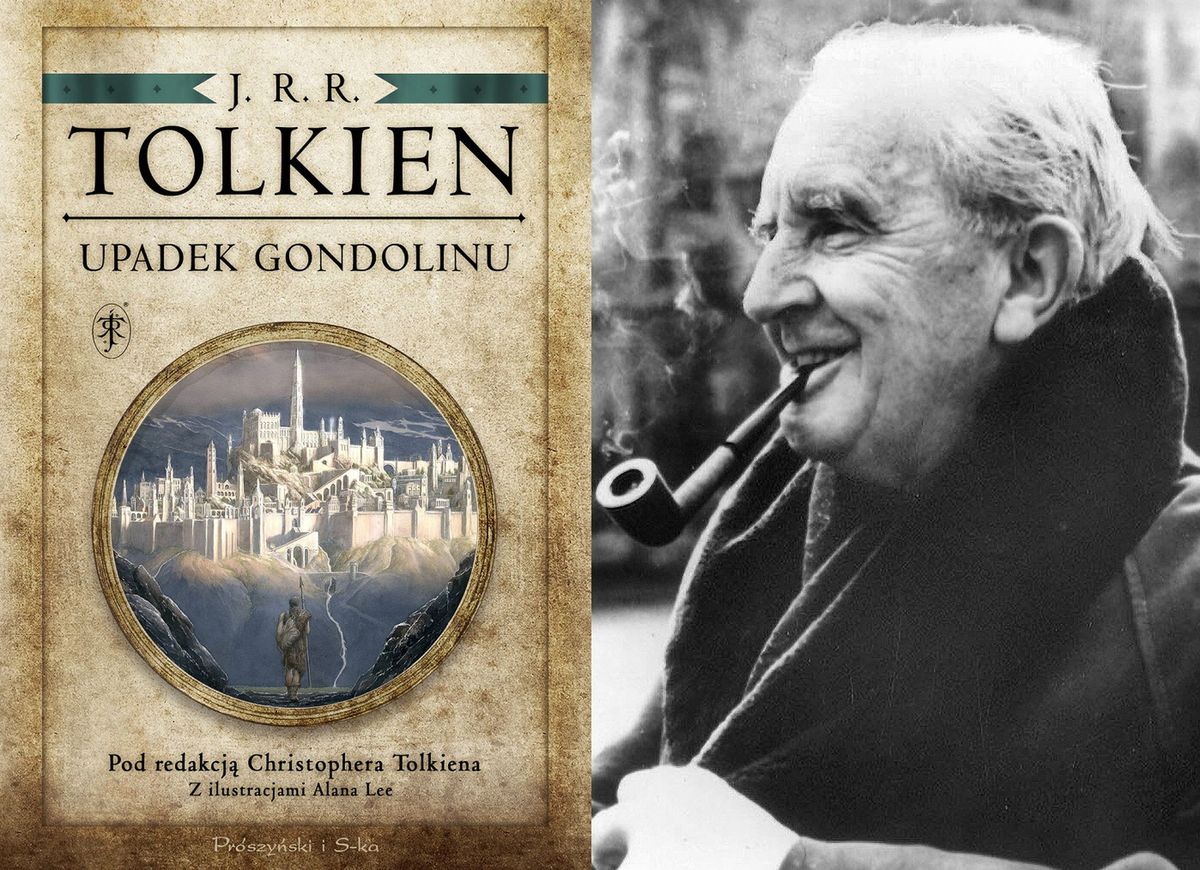 J. R. R.
TOLKIEN

UPADEK GONDOLINU

Pod redakcją Christophera Tolkiena
Z ilustracjami Alana Lee

Prószyński i S-ka